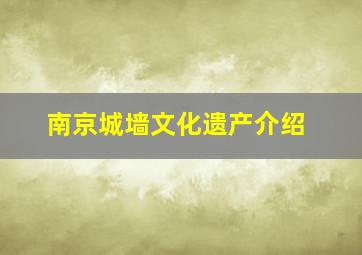 南京城墙文化遗产介绍